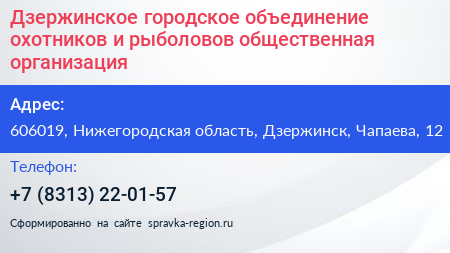 Дзержинское городское объединение охотников и рыболовов общественная организация

Адрес:

606019, Нижегородская область, Дзержинск, Чапаева, 12

Телефон:

+7 (8313) 22-01-57

Сформированно на сайте spravka-region.ru